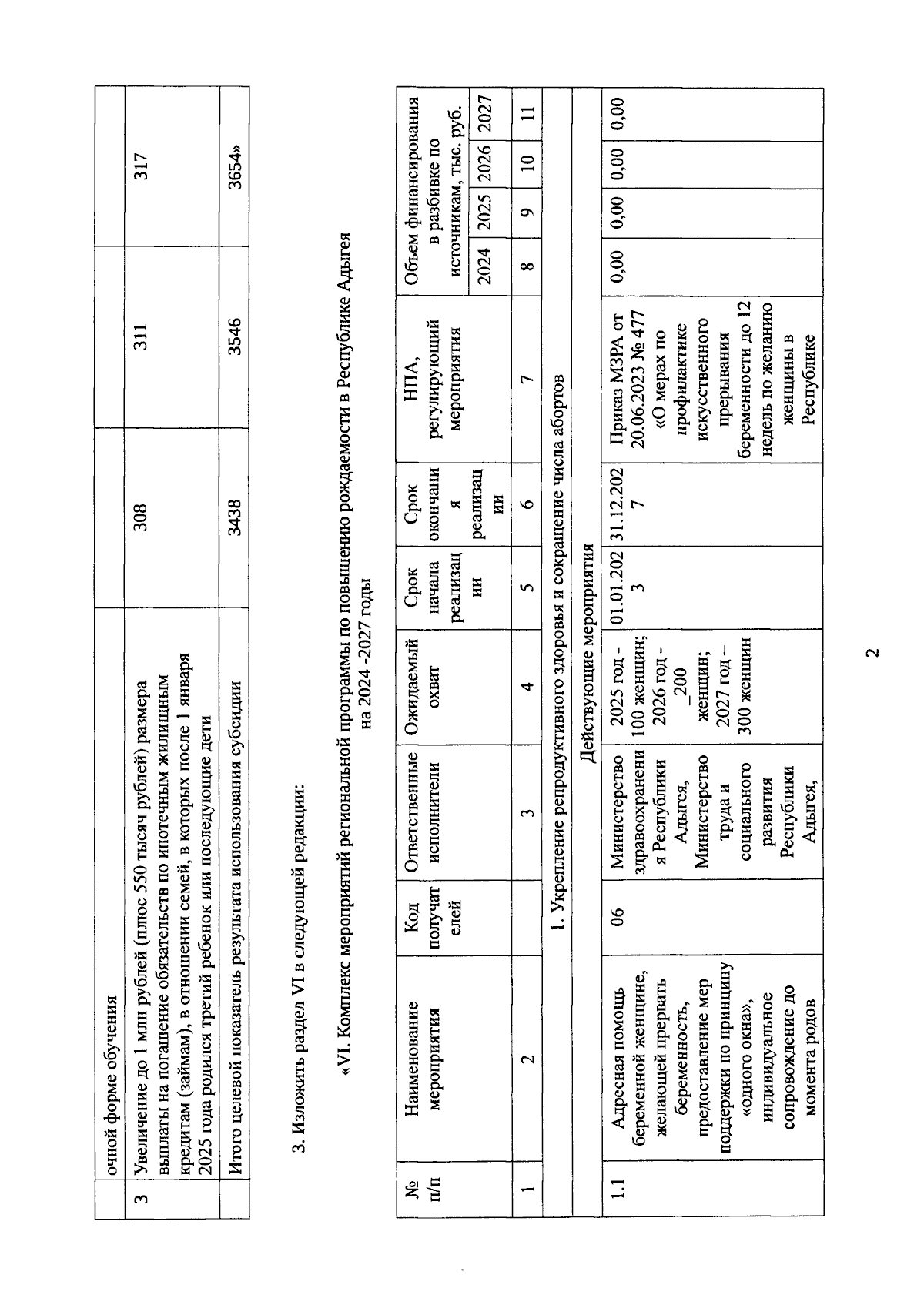 | | очной форме обучения | | | |
|---|---|---|---|---|
| 3 | Увеличение до 1 млн рублей (плюс 550 тысяч рублей) размера выплаты на погашение обязательств по ипотечным жилищным кредитам (займам), в отношении семей, в которых после 1 января 2025 года родился третий ребенок или последующие дети | 308 | 311 | 317 |
| | Итого целевой показатель результата использования субсидии | 3438 | 3546 | 3654» |

3. Изложить раздел VI в следующей редакции:

«VI. Комплекс мероприятий региональной программы по повышению рождаемости в Республике Адыгея на 2024 -2027 годы

| № п/п | Наименование мероприятия | Код получателей | Ответственные исполнители | Ожидаемый охват | Срок начала реализации | Срок окончания реализации | НПА, регулирующий мероприятия | Объем финансирования в разбивке по источникам, тыс. руб. 2024 | 2025 | 2026 | 2027 |
|---|---|---|---|---|---|---|---|---|---|---|---|
| 1 | 2 | | 3 | 4 | 5 | 6 | 7 | 8 | 9 | 10 | 11 |
| 1. Укрепление репродуктивного здоровья и сокращение числа абортов | | | | | | | | | | | |
| Действующие мероприятия | | | | | | | | | | | |
| 1.1 | Адресная помощь беременной женщине, желающей прервать беременность, предоставление мер поддержки по принципу «одного окна», индивидуальное сопровождение до момента родов | 06 | Министерство здравоохранения Республики Адыгея, Министерство труда и социального развития Республики Адыгея, | 2025 год - 100 женщин; 2026 год - _200 женщин; 2027 год – 300 женщин | 01.01.2023 | 31.12.2027 | Приказ МЗРА от 20.06.2023 № 477 «О мерах по профилактике искусственного прерывания беременности до 12 недель по желанию женщины в Республике | 0,00 | 0,00 | 0,00 | 0,00 |

2